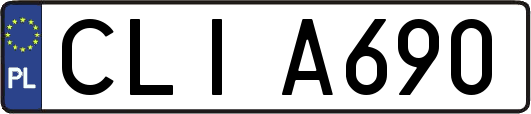 PL
CLI A690